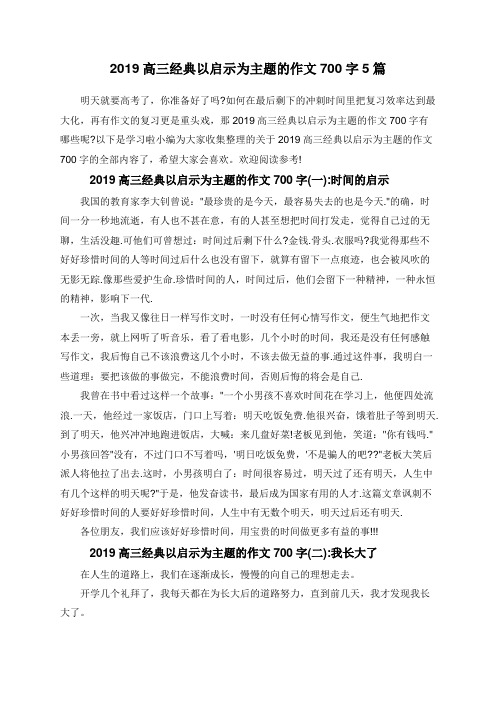 2019 高三经典以启示为主题的作文 700 字 5 篇

明天就要高考了，你准备好了吗?如何在最后剩下的冲刺时间里把复习效率达到最大化，再有作文的复习更是重头戏，那 2019 高三经典以启示为主题的作文 700 字有哪些呢?以下是学习啦小编为大家收集整理的关于 2019 高三经典以启示为主题的作文 700 字的全部内容了，希望大家会喜欢。欢迎阅读参考!

2019 高三经典以启示为主题的作文 700 字(一):时间的启示

我国的教育家李大钊曾说："最珍贵的是今天，最容易失去的也是今天."的确，时间一分一秒地流逝，有人也不甚在意，有的人甚至想把时间打发走，觉得自己过的无聊，生活没趣.可他们可曾想过：时间过后剩下什么?金钱.骨头.衣服吗?我觉得那些不好好珍惜时间的人等时间过后什么也没有留下，就算有留下一点痕迹，也会被风吹的无影无踪.像那些爱护生命.珍惜时间的人，时间过后，他们会留下一种精神，一种永恒的精神，影响下一代.

一次，当我又像往日一样写作文时，一时没有任何心情写作文，便生气地把作文本丢一旁，就上网听了听音乐，看了看电影，几个小时的时间，我还是没有任何感触写作文，我后悔自己不该浪费这几个小时，不该去做无益的事.通过这件事，我明白一些道理：要把该做的事做完，不能浪费时间，否则后悔的将会是自己.

我曾在书中看过这样一个故事："一个小男孩不喜欢时间花在学习上，他便四处流浪.一天，他经过一家饭店，门口上写着：明天吃饭免费.他很兴奋，饿着肚子等到明天.到了明天，他兴冲冲地跑进饭店，大喊：来几盘好菜!老板见到他，笑道："你有钱吗."小男孩回答"没有，不过门口不写着吗，'明日吃饭免费，'不是骗人的吧??"老板大笑后派人将他拉了出去.这时，小男孩明白了：时间很容易过，明天过了还有明天，人生中有几个这样的明天呢?"于是，他发奋读书，最后成为国家有用的人才.这篇文章讽刺不好好珍惜时间的人要好好珍惜时间，人生中有无数个明天，明天过后还有明天.

各位朋友，我们应该好好珍惜时间，用宝贵的时间做更多有益的事!!!

2019 高三经典以启示为主题的作文 700 字(二):我长大了

在人生的道路上，我们在逐渐成长，慢慢的向自己的理想走去。

开学几个礼拜了，我每天都在为长大后的道路努力，直到前几天，我才发现我长大了。